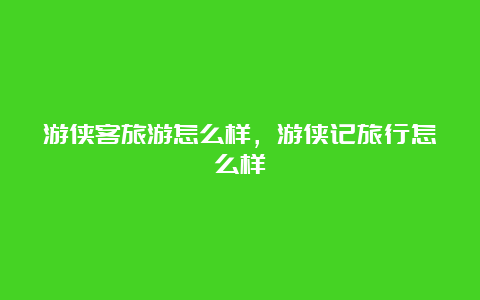 游侠客旅游怎么样，游侠记旅行怎么样